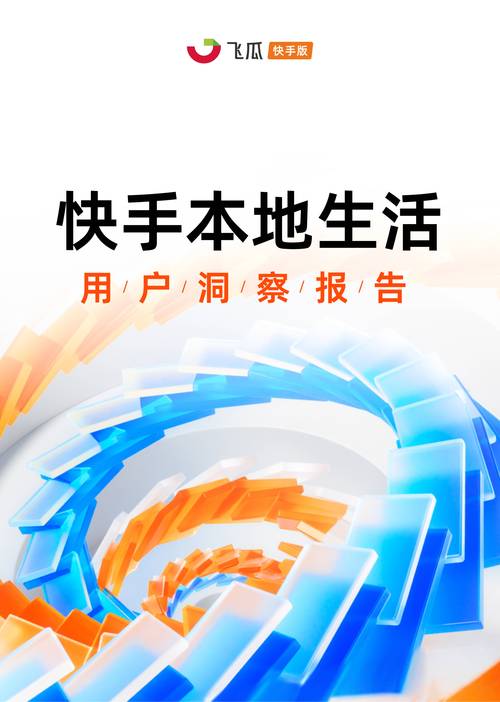 飞瓜 快手版

快手本地生活

用/户/洞/察/报/告